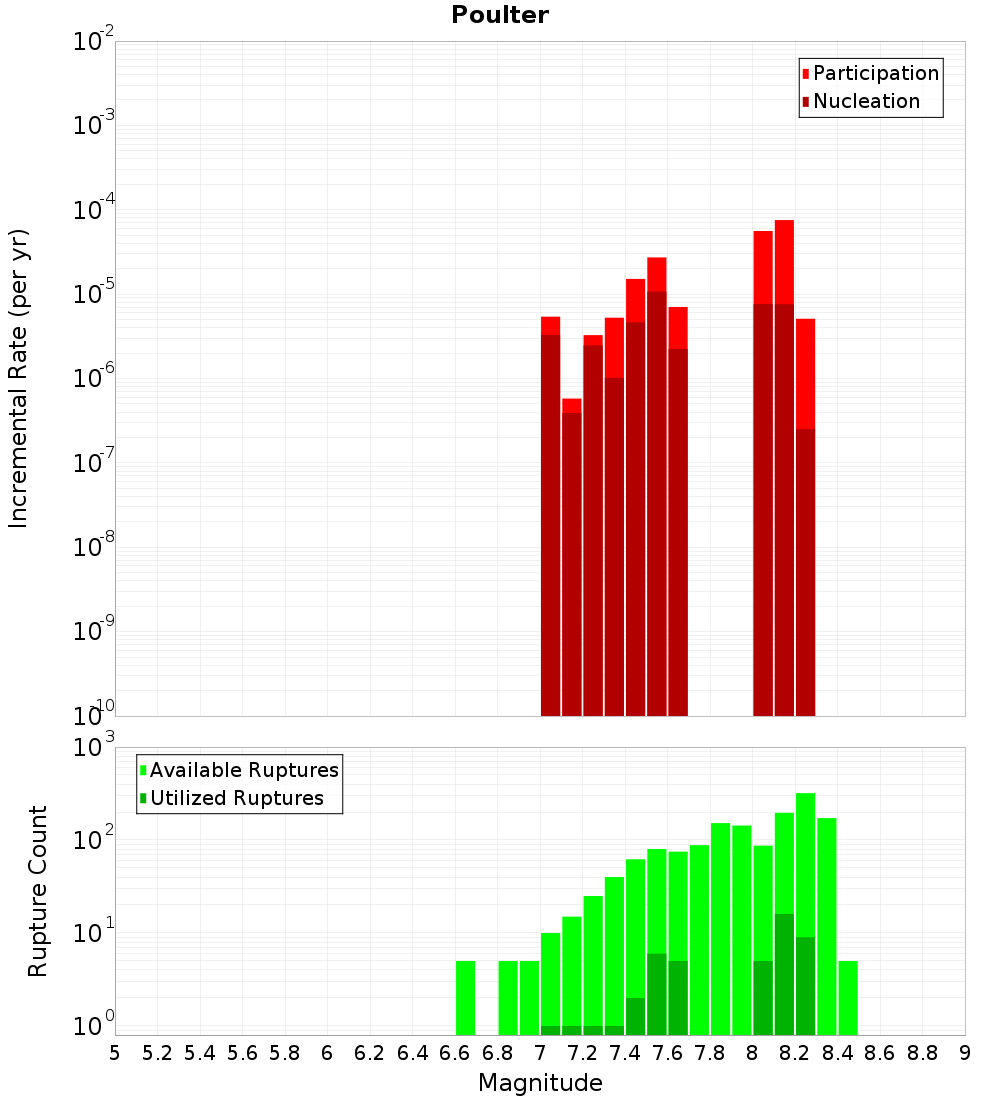 Poulter

Participation
Nucleation

Incremental Rate (per yr)

$10^{-2}$
$10^{-3}$
$10^{-4}$
$10^{-5}$
$10^{-6}$
$10^{-7}$
$10^{-8}$
$10^{-9}$
$10^{-10}$

Available Ruptures
Utilized Ruptures

Rupture Count

$10^{3}$
$10^{2}$
$10^{1}$
$10^{0}$

5 5.2 5.4 5.6 5.8 6 6.2 6.4 6.6 6.8 7 7.2 7.4 7.6 7.8 8 8.2 8.4 8.6 8.8 9

Magnitude